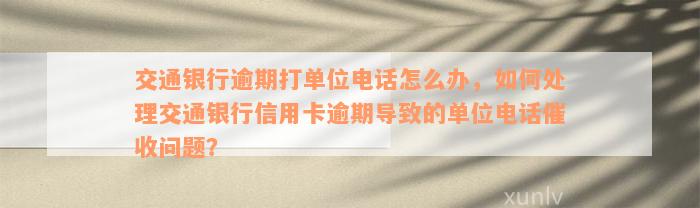 交通银行逾期打单位电话怎么办，如何处理交通银行信用卡逾期导致的单位电话催收问题?

xunlv